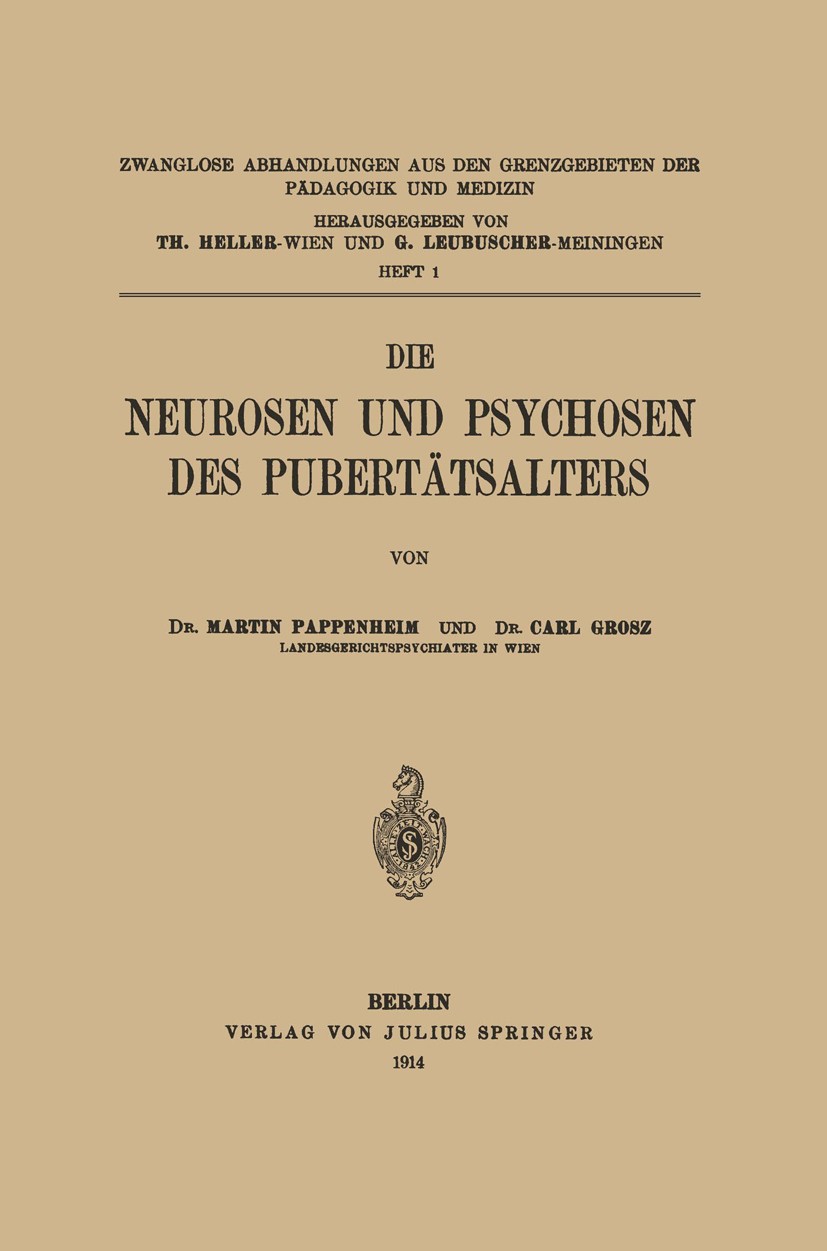 ZWANGLOSE ABHANDLUNGEN AUS DEN GRENZGEBIETEN DER PÄDAGOGIK UND MEDIZIN

HERAUSGEGEBEN VON
TH. HELLER-WIEN UND G. LEUBUSCHER-MEININGEN

HEFT 1

DIE
NEUROSEN UND PSYCHOSEN
DES PUBERTÄTSALTERS

VON

DR. MARTIN PAPPENHEIM UND DR. CARL GROSZ
LANDESGERICHTSPSYCHIATER IN WIEN

BERLIN
VERLAG VON JULIUS SPRINGER
1914